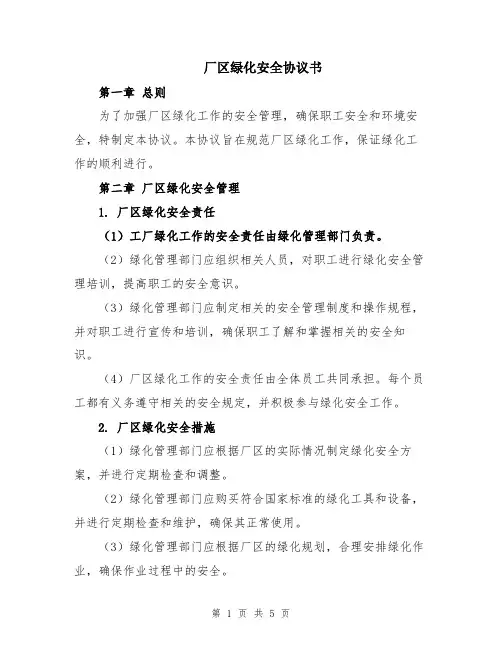 厂区绿化安全协议书

第一章 总则

为了加强厂区绿化工作的安全管理，确保职工安全和环境安全，特制定本协议。本协议旨在规范厂区绿化工作，保证绿化工作的顺利进行。

第二章 厂区绿化安全管理

1. 厂区绿化安全责任

（1）工厂绿化工作的安全责任由绿化管理部门负责。

（2）绿化管理部门应组织相关人员，对职工进行绿化安全管理培训，提高职工的安全意识。

（3）绿化管理部门应制定相关的安全管理制度和操作规程，并对职工进行宣传和培训，确保职工了解和掌握相关的安全知识。

（4）厂区绿化工作的安全责任由全体员工共同承担。每个员工都有义务遵守相关的安全规定，并积极参与绿化安全工作。

2. 厂区绿化安全措施

（1）绿化管理部门应根据厂区的实际情况制定绿化安全方案，并进行定期检查和调整。

（2）绿化管理部门应购买符合国家标准的绿化工具和设备，并进行定期检查和维护，确保其正常使用。

（3）绿化管理部门应根据厂区的绿化规划，合理安排绿化作业，确保作业过程中的安全。

第 1 页 共 5 页